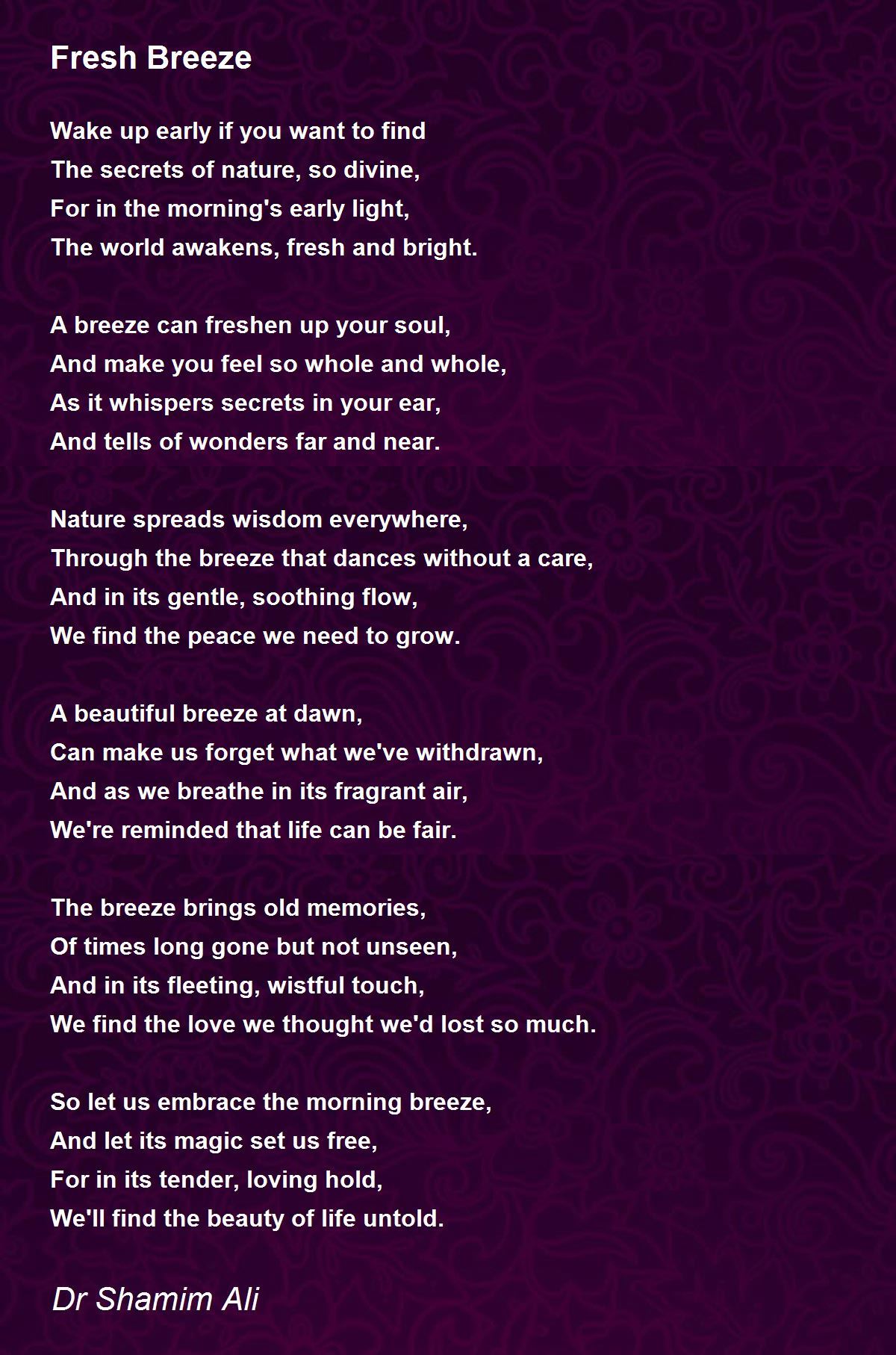 Fresh Breeze

Wake up early if you want to find
The secrets of nature, so divine,
For in the morning's early light,
The world awakens, fresh and bright.

A breeze can freshen up your soul,
And make you feel so whole and whole,
As it whispers secrets in your ear,
And tells of wonders far and near.

Nature spreads wisdom everywhere,
Through the breeze that dances without a care,
And in its gentle, soothing flow,
We find the peace we need to grow.

A beautiful breeze at dawn,
Can make us forget what we've withdrawn,
And as we breathe in its fragrant air,
We're reminded that life can be fair.

The breeze brings old memories,
Of times long gone but not unseen,
And in its fleeting, wistful touch,
We find the love we thought we'd lost so much.

So let us embrace the morning breeze,
And let its magic set us free,
For in its tender, loving hold,
We'll find the beauty of life untold.

Dr Shamim Ali